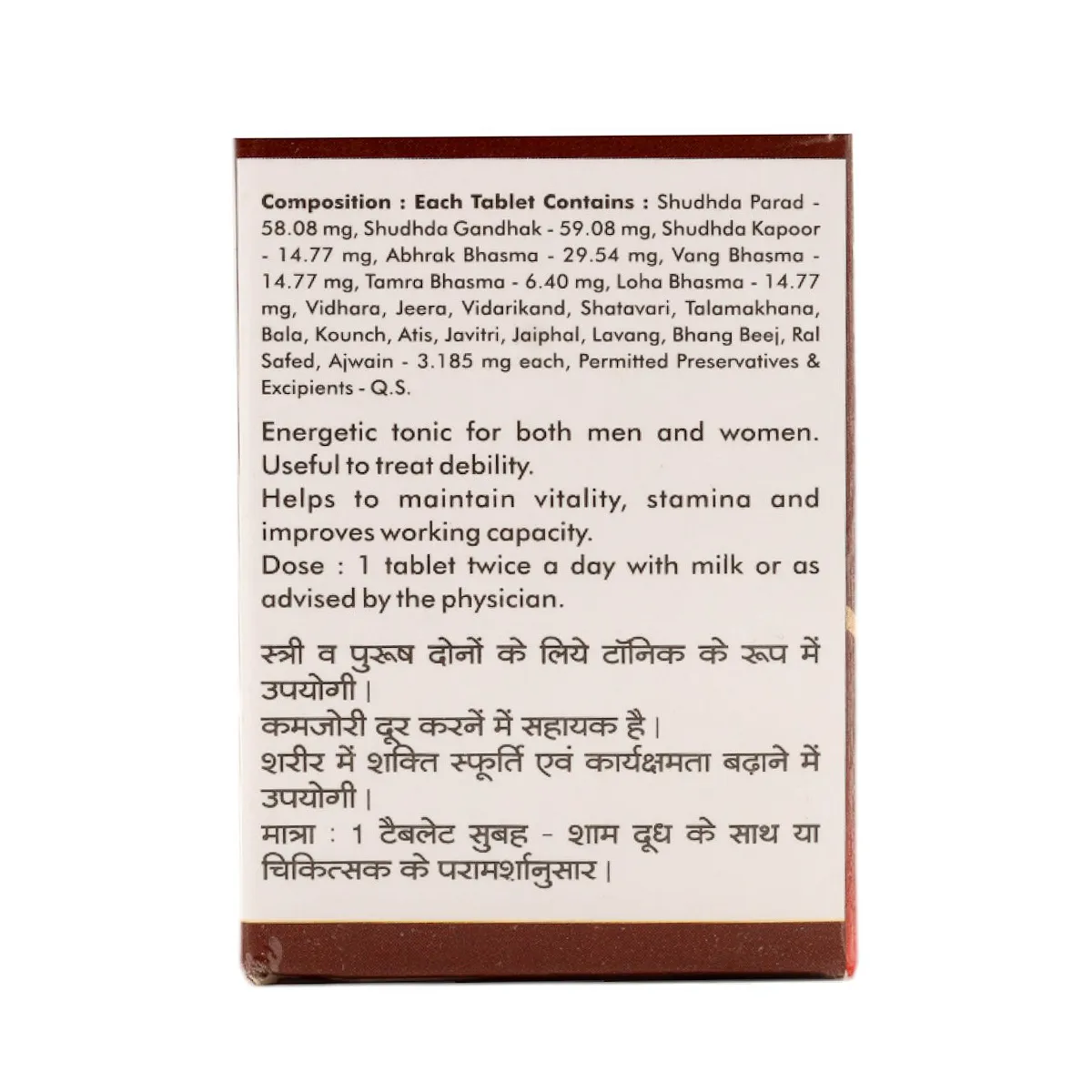 Composition : Each Tablet Contains : Shudhda Parad - 58.08 mg, Shudhda Gandhak - 59.08 mg, Shudhda Kapoor - 14.77 mg, Abhrak Bhasma - 29.54 mg, Vang Bhasma - 14.77 mg, Tamra Bhasma - 6.40 mg, Loha Bhasma - 14.77 mg, Vidhara, Jeera, Vidarikand, Shatavari, Talamakhana, Bala, Kounch, Atis, Javitri, Jaiphal, Lavang, Bhang Beej, Ral Safed, Ajwain - 3.185 mg each, Permitted Preservatives & Excipients - Q.S.

Energetic tonic for both men and women.
Useful to treat debility.
Helps to maintain vitality, stamina and improves working capacity.
Dose : 1 tablet twice a day with milk or as advised by the physician.

स्त्री व पुरूष दोनों के लिये टॉनिक के रूप में उपयोगी।
कमजोरी दूर करनें में सहायक है।
शरीर में शक्ति स्फूर्ति एवं कार्यक्षमता बढ़ाने में उपयोगी।
मात्रा : 1 टैबलेट सुबह - शाम दूध के साथ या चिकित्सक के परामर्शानुसार।